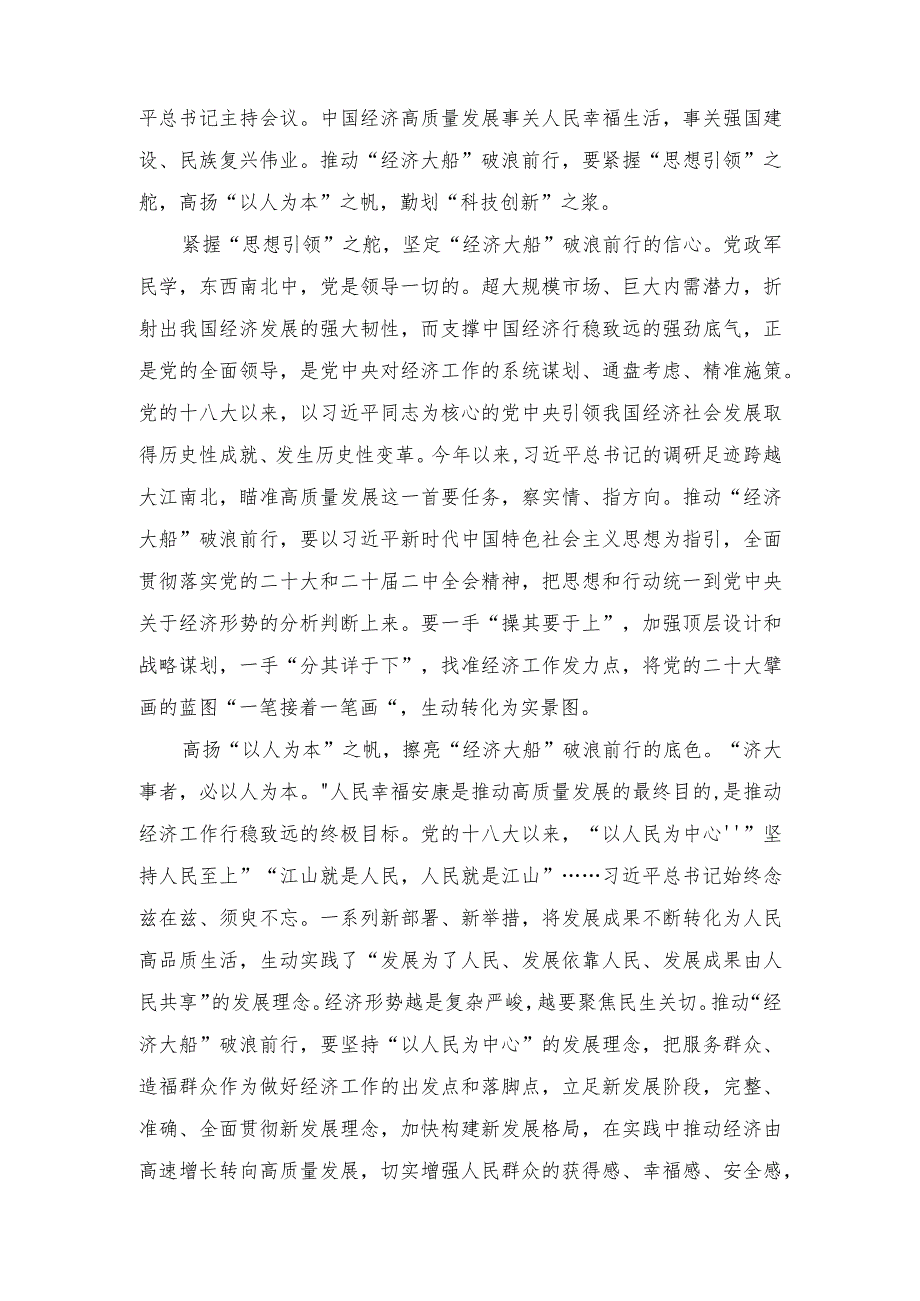 平总书记主持会议。中国经济高质量发展事关人民幸福生活，事关强国建设、民族复兴伟业。推动“经济大船”破浪前行，要紧握“思想引领”之舵，高扬“以人为本”之帆，勤划“科技创新”之浆。

紧握“思想引领”之舵，坚定“经济大船”破浪前行的信心。党政军民学，东西南北中，党是领导一切的。超大规模市场、巨大内需潜力，折射出我国经济发展的强大韧性，而支撑中国经济行稳致远的强劲底气，正是党的全面领导，是党中央对经济工作的系统谋划、通盘考虑、精准施策。党的十八大以来，以习近平同志为核心的党中央引领我国经济社会发展取得历史性成就、发生历史性变革。今年以来,习近平总书记的调研足迹跨越大江南北，瞄准高质量发展这一首要任务，察实情、指方向。推动“经济大船”破浪前行，要以习近平新时代中国特色社会主义思想为指引，全面贯彻落实党的二十大和二十届二中全会精神，把思想和行动统一到党中央关于经济形势的分析判断上来。要一手“操其要于上”，加强顶层设计和战略谋划，一手“分其详于下”，找准经济工作发力点，将党的二十大擘画的蓝图“一笔接着一笔画“，生动转化为实景图。

高扬“以人为本”之帆，擦亮“经济大船”破浪前行的底色。“济大事者，必以人为本。"人民幸福安康是推动高质量发展的最终目的,是推动经济工作行稳致远的终极目标。党的十八大以来，“以人民为中心''”坚持人民至上”“江山就是人民，人民就是江山”……习近平总书记始终念兹在兹、须臾不忘。一系列新部署、新举措，将发展成果不断转化为人民高品质生活，生动实践了“发展为了人民、发展依靠人民、发展成果由人民共享”的发展理念。经济形势越是复杂严峻，越要聚焦民生关切。推动“经济大船”破浪前行，要坚持“以人民为中心”的发展理念，把服务群众、造福群众作为做好经济工作的出发点和落脚点，立足新发展阶段，完整、准确、全面贯彻新发展理念，加快构建新发展格局，在实践中推动经济由高速增长转向高质量发展，切实增强人民群众的获得感、幸福感、安全感，